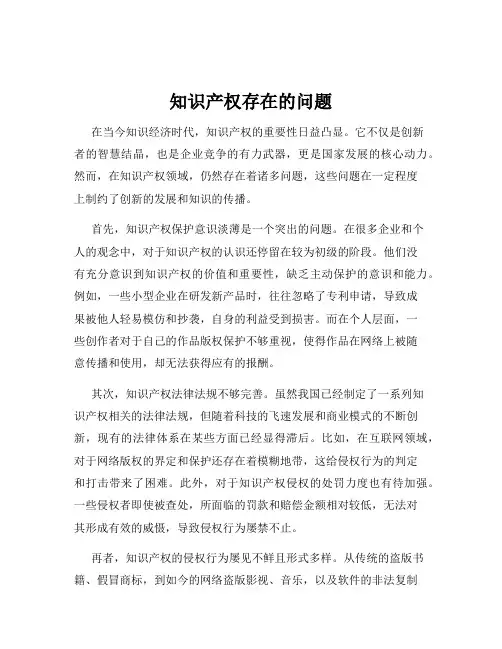 知识产权存在的问题

在当今知识经济时代，知识产权的重要性日益凸显。它不仅是创新者的智慧结晶，也是企业竞争的有力武器，更是国家发展的核心动力。然而，在知识产权领域，仍然存在着诸多问题，这些问题在一定程度上制约了创新的发展和知识的传播。

首先，知识产权保护意识淡薄是一个突出的问题。在很多企业和个人的观念中，对于知识产权的认识还停留在较为初级的阶段。他们没有充分意识到知识产权的价值和重要性，缺乏主动保护的意识和能力。例如，一些小型企业在研发新产品时，往往忽略了专利申请，导致成果被他人轻易模仿和抄袭，自身的利益受到损害。而在个人层面，一些创作者对于自己的作品版权保护不够重视，使得作品在网络上被随意传播和使用，却无法获得应有的报酬。

其次，知识产权法律法规不够完善。虽然我国已经制定了一系列知识产权相关的法律法规，但随着科技的飞速发展和商业模式的不断创新，现有的法律体系在某些方面已经显得滞后。比如，在互联网领域，对于网络版权的界定和保护还存在着模糊地带，这给侵权行为的判定和打击带来了困难。此外，对于知识产权侵权的处罚力度也有待加强。一些侵权者即使被查处，所面临的罚款和赔偿金额相对较低，无法对其形成有效的威慑，导致侵权行为屡禁不止。

再者，知识产权的侵权行为屡见不鲜且形式多样。从传统的盗版书籍、假冒商标，到如今的网络盗版影视、音乐，以及软件的非法复制